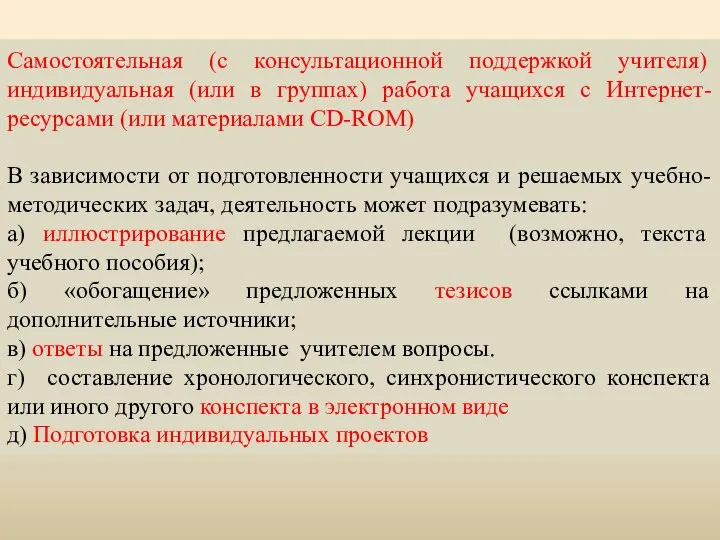 Самостоятельная (с консультационной поддержкой учителя) индивидуальная (или в группах) работа учащихся с Интернет-ресурсами (или материалами CD-ROM)

В зависимости от подготовленности учащихся и решаемых учебно-методических задач, деятельность может подразумевать:
а) иллюстрирование предлагаемой лекции (возможно, текста учебного пособия);
б) «обогащение» предложенных тезисов ссылками на дополнительные источники;
в) ответы на предложенные учителем вопросы.
г) составление хронологического, синхронистического конспекта или иного другого конспекта в электронном виде
д) Подготовка индивидуальных проектов